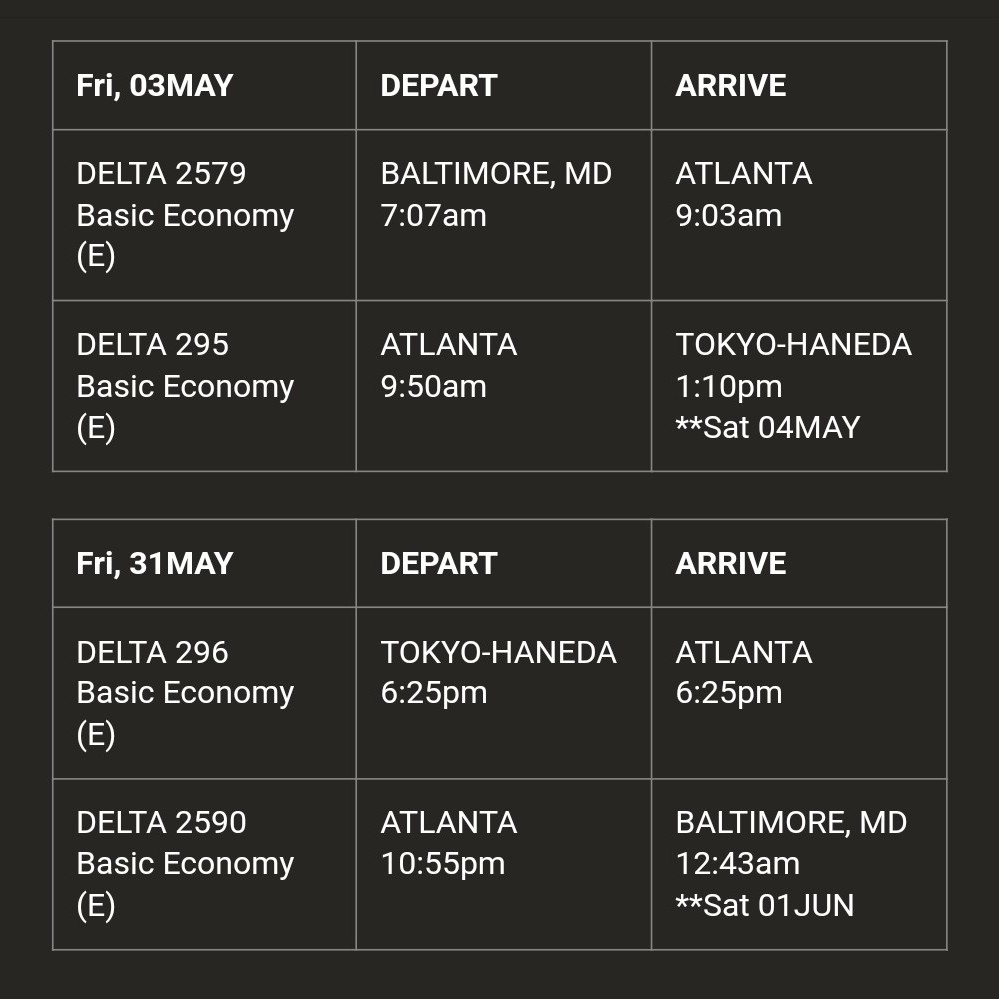 | Fri, 03MAY | DEPART | ARRIVE |
|---|---|---|
| DELTA 2579 Basic Economy (E) | BALTIMORE, MD 7:07am | ATLANTA 9:03am |
| DELTA 295 Basic Economy (E) | ATLANTA 9:50am | TOKYO-HANEDA 1:10pm \*\*Sat 04MAY |

| Fri, 31MAY | DEPART | ARRIVE |
|---|---|---|
| DELTA 296 Basic Economy (E) | TOKYO-HANEDA 6:25pm | ATLANTA 6:25pm |
| DELTA 2590 Basic Economy (E) | ATLANTA 10:55pm | BALTIMORE, MD 12:43am \*\*Sat 01JUN |